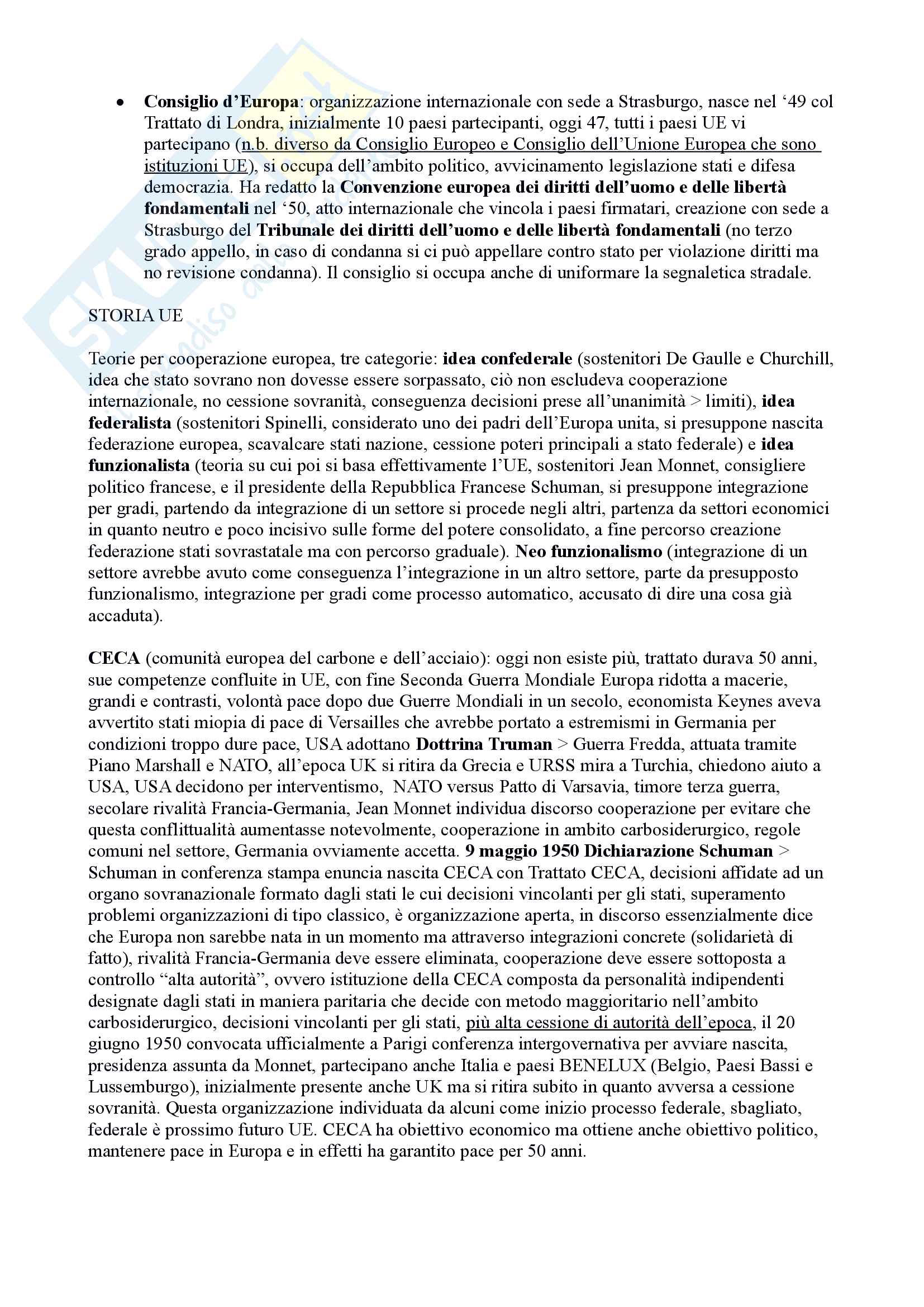 • Consiglio d'Europa: organizzazione internazionale con sede a Strasburgo, nasce nel '49 col Trattato di Londra, inizialmente 10 paesi partecipanti, oggi 47, tutti i paesi UE vi partecipano (n.b. diverso da Consiglio Europeo e Consiglio dell'Unione Europea che sono istituzioni UE), si occupa dell'ambito politico, avvicinamento legislazione stati e difesa democrazia. Ha redatto la Convenzione europea dei diritti dell'uomo e delle libertà fondamentali nel '50, atto internazionale che vincola i paesi firmatari, creazione con sede a Strasburgo del Tribunale dei diritti dell'uomo e delle libertà fondamentali (no terzo grado appello, in caso di condanna si ci può appellare contro stato per violazione diritti ma no revisione condanna). Il consiglio si occupa anche di uniformare la segnaletica stradale.

STORIA UE

Teorie per cooperazione europea, tre categorie: idea confederale (sostenitori De Gaulle e Churchill, idea che stato sovrano non dovesse essere sorpassato, ciò non escludeva cooperazione internazionale, no cessione sovranità, conseguenza decisioni prese all'unanimità > limiti), idea federalista (sostenitori Spinelli, considerato uno dei padri dell'Europa unita, si presuppone nascita federazione europea, scavalcare stati nazione, cessione poteri principali a stato federale) e idea funzionalista (teoria su cui poi si basa effettivamente l'UE, sostenitori Jean Monnet, consigliere politico francese, e il presidente della Repubblica Francese Schuman, si presuppone integrazione per gradi, partendo da integrazione di un settore si procede negli altri, partenza da settori economici in quanto neutro e poco incisivo sulle forme del potere consolidato, a fine percorso creazione federazione stati sovrastatale ma con percorso graduale). Neo funzionalismo (integrazione di un settore avrebbe avuto come conseguenza l'integrazione in un altro settore, parte da presupposto funzionalismo, integrazione per gradi come processo automatico, accusato di dire una cosa già accaduta).

CECA (comunità europea del carbone e dell'acciaio): oggi non esiste più, trattato durava 50 anni, sue competenze confluite in UE, con fine Seconda Guerra Mondiale Europa ridotta a macerie, grandi e contrasti, volontà pace dopo due Guerre Mondiali in un secolo, economista Keynes aveva avvertito stati miopia di pace di Versailles che avrebbe portato a estremismi in Germania per condizioni troppo dure pace, USA adottano Dottrina Truman > Guerra Fredda, attuata tramite Piano Marshall e NATO, all'epoca UK si ritira da Grecia e URSS mira a Turchia, chiedono aiuto a USA, USA decidono per interventismo, NATO versus Patto di Varsavia, timore terza guerra, secolare rivalità Francia-Germania, Jean Monnet individua discorso cooperazione per evitare che questa conflittualità aumentasse notevolmente, cooperazione in ambito carbosiderurgico, regole comuni nel settore, Germania ovviamente accetta. 9 maggio 1950 Dichiarazione Schuman > Schuman in conferenza stampa enuncia nascita CECA con Trattato CECA, decisioni affidate ad un organo sovranazionale formato dagli stati le cui decisioni vincolanti per gli stati, superamento problemi organizzazioni di tipo classico, è organizzazione aperta, in discorso essenzialmente dice che Europa non sarebbe nata in un momento ma attraverso integrazioni concrete (solidarietà di fatto), rivalità Francia-Germania deve essere eliminata, cooperazione deve essere sottoposta a controllo "alta autorità", ovvero istituzione della CECA composta da personalità indipendenti designate dagli stati in maniera paritaria che decide con metodo maggioritario nell'ambito carbosiderurgico, decisioni vincolanti per gli stati, più alta cessione di autorità dell'epoca, il 20 giugno 1950 convocata ufficialmente a Parigi conferenza intergovernativa per avviare nascita, presidenza assunta da Monnet, partecipano anche Italia e paesi BENELUX (Belgio, Paesi Bassi e Lussemburgo), inizialmente presente anche UK ma si ritira subito in quanto avversa a cessione sovranità. Questa organizzazione individuata da alcuni come inizio processo federale, sbagliato, federale è prossimo futuro UE. CECA ha obiettivo economico ma ottiene anche obiettivo politico, mantenere pace in Europa e in effetti ha garantito pace per 50 anni.